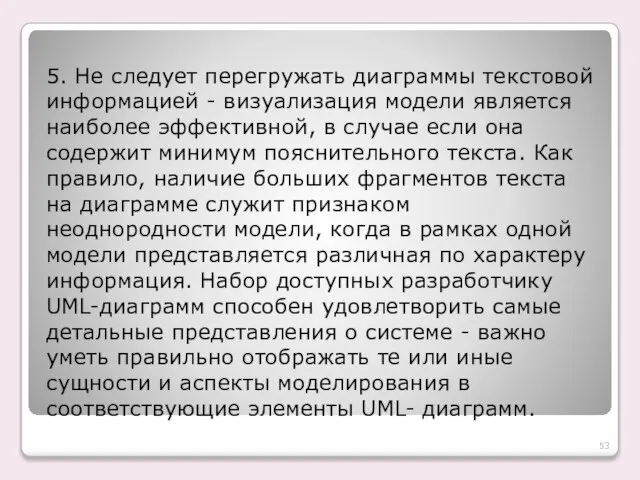 5. Не следует перегружать диаграммы текстовой информацией - визуализация модели является наиболее эффективной, в случае если она содержит минимум пояснительного текста. Как правило, наличие больших фрагментов текста на диаграмме служит признаком неоднородности модели, когда в рамках одной модели представляется различная по характеру информация. Набор доступных разработчику UML-диаграмм способен удовлетворить самые детальные представления о системе - важно уметь правильно отображать те или иные сущности и аспекты моделирования в соответствующие элементы UML- диаграмм.

53